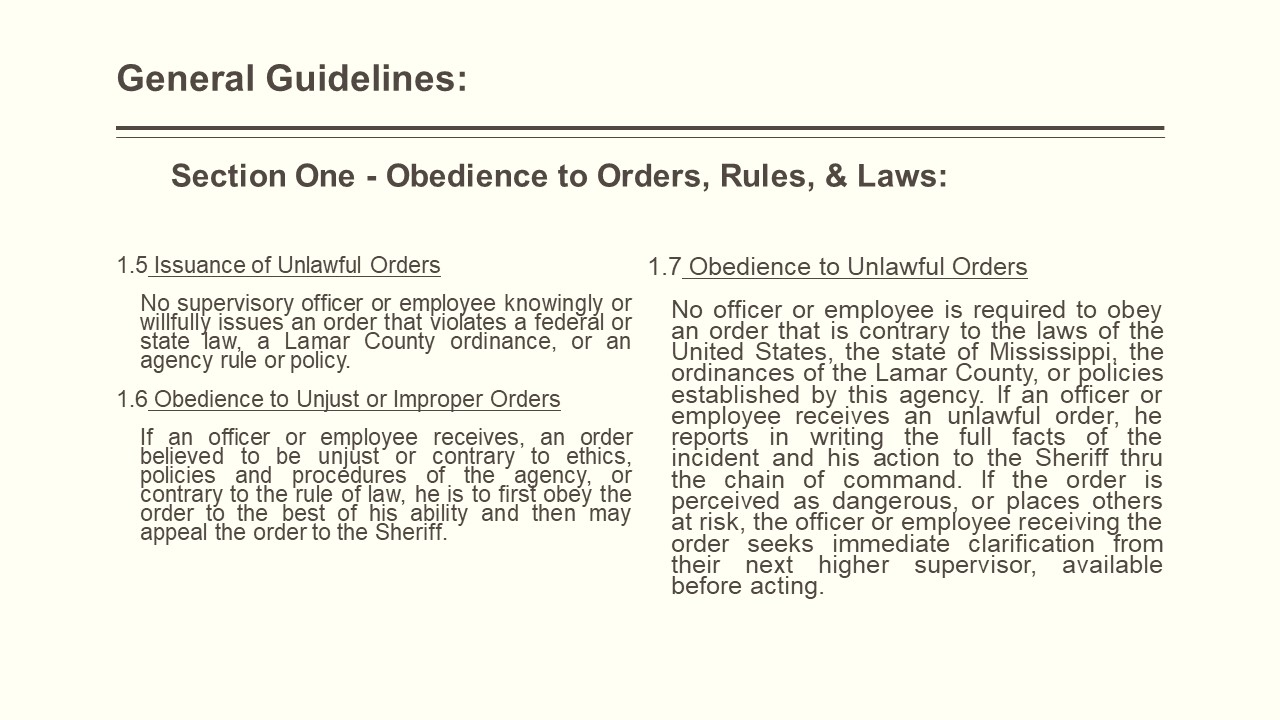 General Guidelines:

Section One - Obedience to Orders, Rules, & Laws:

1.5 Issuance of Unlawful Orders

No supervisory officer or employee knowingly or willfully issues an order that violates a federal or state law, a Lamar County ordinance, or an agency rule or policy.

1.6 Obedience to Unjust or Improper Orders

If an officer or employee receives, an order believed to be unjust or contrary to ethics, policies and procedures of the agency, or contrary to the rule of law, he is to first obey the order to the best of his ability and then may appeal the order to the Sheriff.

1.7 Obedience to Unlawful Orders

No officer or employee is required to obey an order that is contrary to the laws of the United States, the state of Mississippi, the ordinances of the Lamar County, or policies established by this agency. If an officer or employee receives an unlawful order, he reports in writing the full facts of the incident and his action to the Sheriff thru the chain of command. If the order is perceived as dangerous, or places others at risk, the officer or employee receiving the order seeks immediate clarification from their next higher supervisor, available before acting.